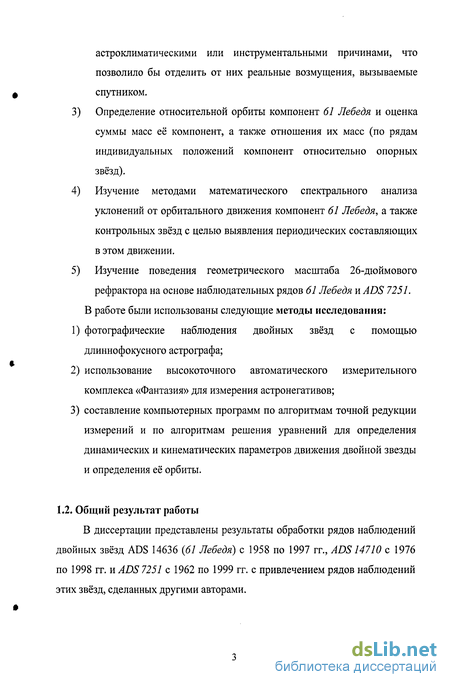 астроклиматическими или инструментальными причинами, что позволило бы отделить от них реальные возмущения, вызываемые спутником.

3) Определение относительной орбиты компонент 61 Лебедя и оценка суммы масс её компонент, а также отношения их масс (по рядам индивидуальных положений компонент относительно опорных звёзд).

4) Изучение методами математического спектрального анализа уклонений от орбитального движения компонент 61 Лебедя, а также контрольных звёзд с целью выявления периодических составляющих в этом движении.

5) Изучение поведения геометрического масштаба 26-дюймового рефрактора на основе наблюдательных рядов 61 Лебедя и ADS 7251.

В работе были использованы следующие методы исследования:

1) фотографические наблюдения двойных звёзд с помощью длиннофокусного астрографа;

2) использование высокоточного автоматического измерительного комплекса «Фантазия» для измерения астронегативов;

3) составление компьютерных программ по алгоритмам точной редукции измерений и по алгоритмам решения уравнений для определения динамических и кинематических параметров движения двойной звезды и определения её орбиты.

1.2. Общий результат работы

В диссертации представлены результаты обработки рядов наблюдений двойных звёзд ADS 14636 (61 Лебедя) с 1958 по 1997 гг., ADS 14710 с 1976 по 1998 гг. и ADS 7251 с 1962 по 1999 гг. с привлечением рядов наблюдений этих звёзд, сделанных другими авторами.

3

dsLib.net
библиотека диссертаций